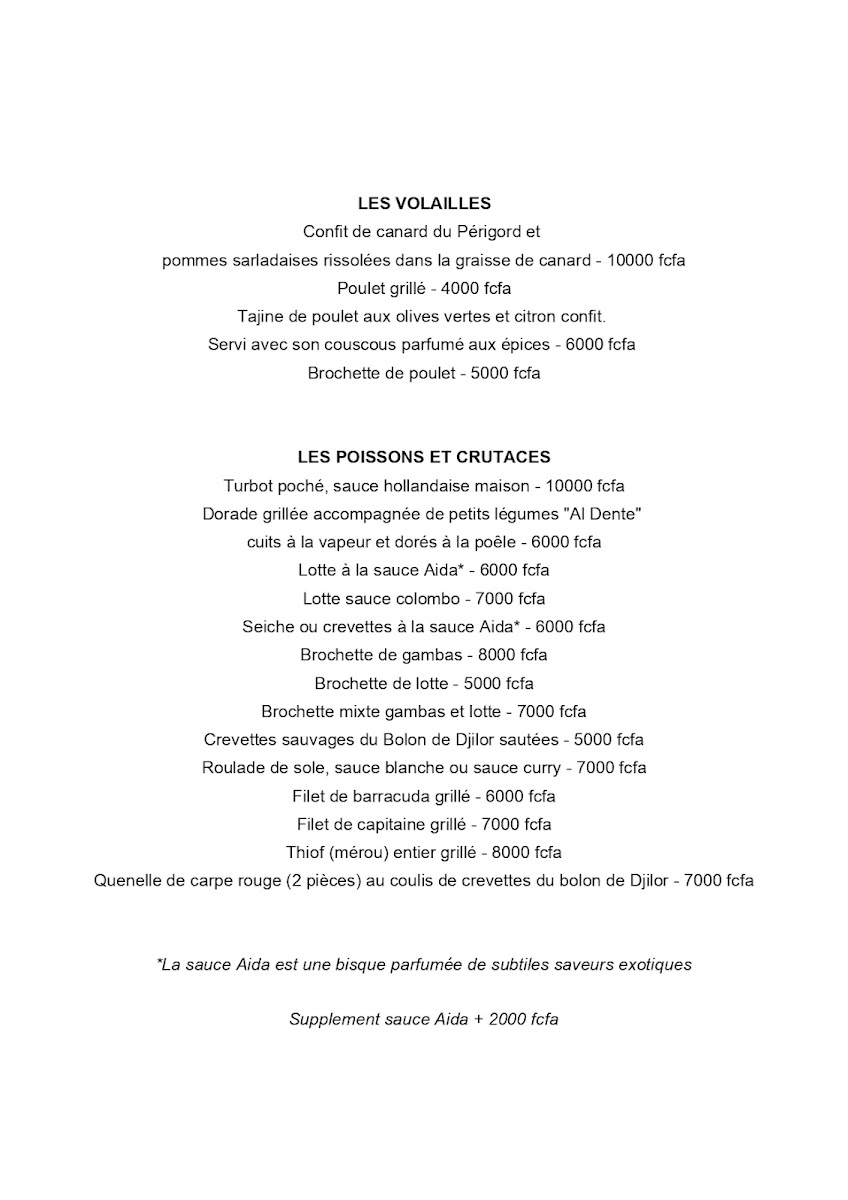 LES VOLAILLES
Confit de canard du Périgord et
pommes sarladaises rissolées dans la graisse de canard - 10000 fcfa
Poulet grillé - 4000 fcfa
Tajine de poulet aux olives vertes et citron confit.
Servi avec son couscous parfumé aux épices - 6000 fcfa
Brochette de poulet - 5000 fcfa

LES POISSONS ET CRUTACES
Turbot poché, sauce hollandaise maison - 10000 fcfa
Dorade grillée accompagnée de petits légumes "Al Dente"
cuits à la vapeur et dorés à la poêle - 6000 fcfa
Lotte à la sauce Aida* - 6000 fcfa
Lotte sauce colombo - 7000 fcfa
Seiche ou crevettes à la sauce Aida* - 6000 fcfa
Brochette de gambas - 8000 fcfa
Brochette de lotte - 5000 fcfa
Brochette mixte gambas et lotte - 7000 fcfa
Crevettes sauvages du Bolon de Djilor sautées - 5000 fcfa
Roulade de sole, sauce blanche ou sauce curry - 7000 fcfa
Filet de barracuda grillé - 6000 fcfa
Filet de capitaine grillé - 7000 fcfa
Thiof (mérou) entier grillé - 8000 fcfa
Quenelle de carpe rouge (2 pièces) au coulis de crevettes du bolon de Djilor - 7000 fcfa

*La sauce Aida est une bisque parfumée de subtiles saveurs exotiques

Supplement sauce Aida + 2000 fcfa